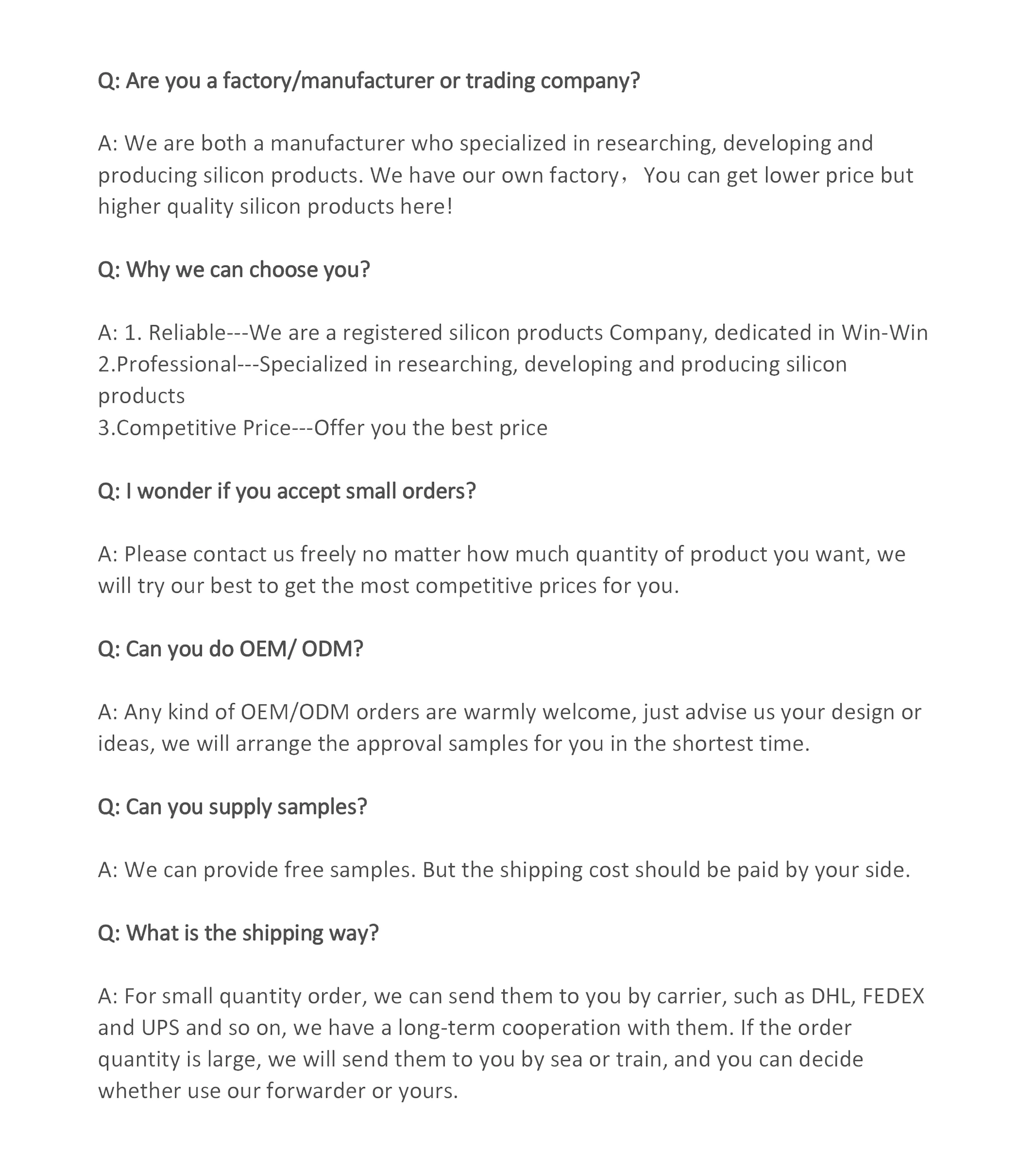 Q: Are you a factory/manufacturer or trading company?

A: We are both a manufacturer who specialized in researching, developing and producing silicon products. We have our own factory， You can get lower price but higher quality silicon products here!

Q: Why we can choose you?

A: 1. Reliable---We are a registered silicon products Company, dedicated in Win-Win
2.Professional---Specialized in researching, developing and producing silicon products
3.Competitive Price---Offer you the best price

Q: I wonder if you accept small orders?

A: Please contact us freely no matter how much quantity of product you want, we will try our best to get the most competitive prices for you.

Q: Can you do OEM/ ODM?

A: Any kind of OEM/ODM orders are warmly welcome, just advise us your design or ideas, we will arrange the approval samples for you in the shortest time.

Q: Can you supply samples?

A: We can provide free samples. But the shipping cost should be paid by your side.

Q: What is the shipping way?

A: For small quantity order, we can send them to you by carrier, such as DHL, FEDEX and UPS and so on, we have a long-term cooperation with them. If the order quantity is large, we will send them to you by sea or train, and you can decide whether use our forwarder or yours.